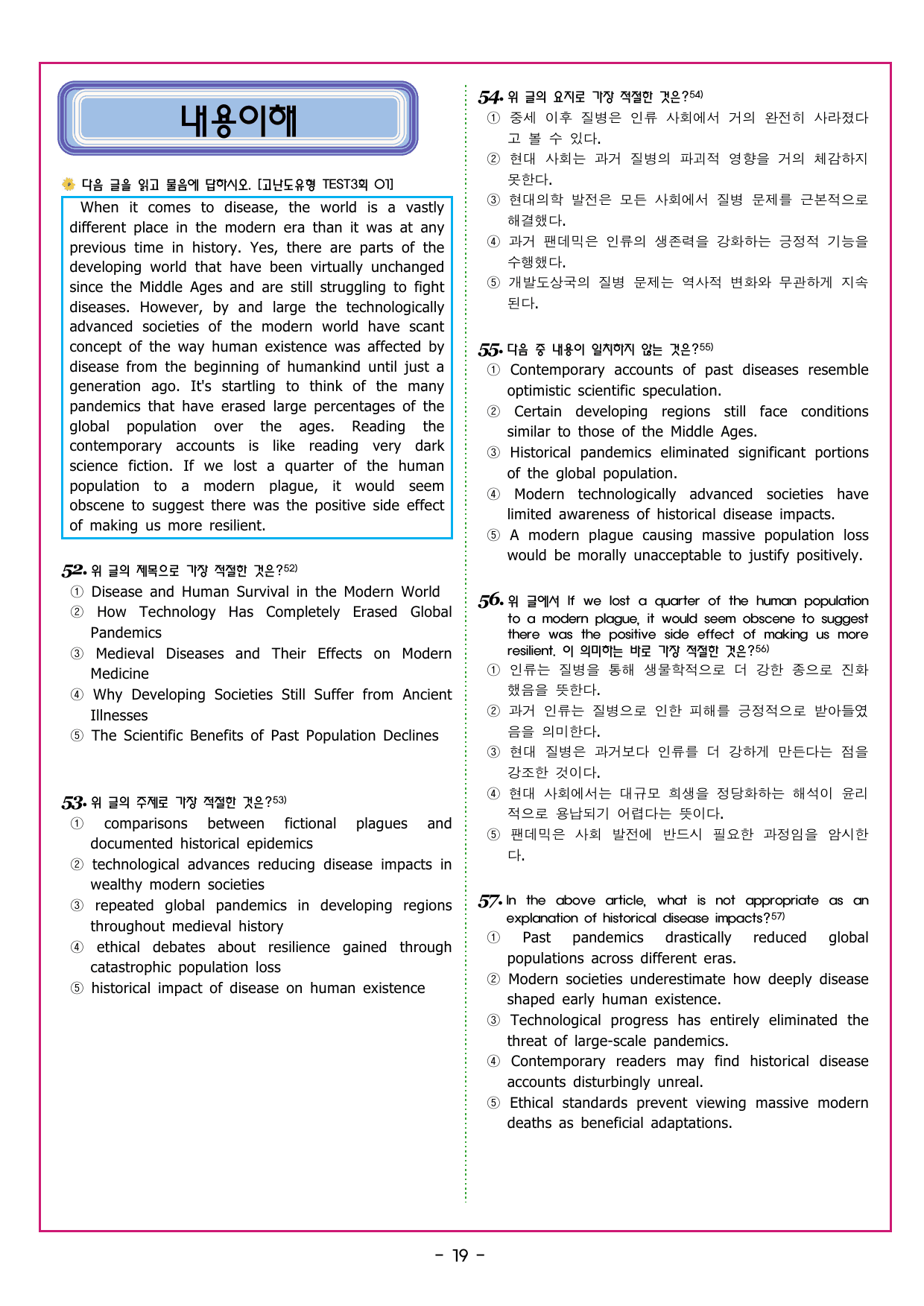 내용이해

다음 글을 읽고 물음에 답하시오. [고난도유형 TEST3회 01]

When it comes to disease, the world is a vastly different place in the modern era than it was at any previous time in history. Yes, there are parts of the developing world that have been virtually unchanged since the Middle Ages and are still struggling to fight diseases. However, by and large the technologically advanced societies of the modern world have scant concept of the way human existence was affected by disease from the beginning of humankind until just a generation ago. It's startling to think of the many pandemics that have erased large percentages of the global population over the ages. Reading the contemporary accounts is like reading very dark science fiction. If we lost a quarter of the human population to a modern plague, it would seem obscene to suggest there was the positive side effect of making us more resilient.

52. 위 글의 제목으로 가장 적절한 것은?$^{52)}$
① Disease and Human Survival in the Modern World
② How Technology Has Completely Erased Global Pandemics
③ Medieval Diseases and Their Effects on Modern Medicine
④ Why Developing Societies Still Suffer from Ancient Illnesses
⑤ The Scientific Benefits of Past Population Declines

53. 위 글의 주제로 가장 적절한 것은?$^{53)}$
① comparisons between fictional plagues and documented historical epidemics
② technological advances reducing disease impacts in wealthy modern societies
③ repeated global pandemics in developing regions throughout medieval history
④ ethical debates about resilience gained through catastrophic population loss
⑤ historical impact of disease on human existence

54. 위 글의 요지로 가장 적절한 것은?$^{54)}$
① 중세 이후 질병은 인류 사회에서 거의 완전히 사라졌다고 볼 수 있다.
② 현대 사회는 과거 질병의 파괴적 영향을 거의 체감하지 못한다.
③ 현대의학 발전은 모든 사회에서 질병 문제를 근본적으로 해결했다.
④ 과거 팬데믹은 인류의 생존력을 강화하는 긍정적 기능을 수행했다.
⑤ 개발도상국의 질병 문제는 역사적 변화와 무관하게 지속된다.

55. 다음 중 내용이 일치하지 않는 것은?$^{55)}$
① Contemporary accounts of past diseases resemble optimistic scientific speculation.
② Certain developing regions still face conditions similar to those of the Middle Ages.
③ Historical pandemics eliminated significant portions of the global population.
④ Modern technologically advanced societies have limited awareness of historical disease impacts.
⑤ A modern plague causing massive population loss would be morally unacceptable to justify positively.

56. 위 글에서 If we lost a quarter of the human population to a modern plague, it would seem obscene to suggest there was the positive side effect of making us more resilient. 이 의미하는 바로 가장 적절한 것은?$^{56)}$
① 인류는 질병을 통해 생물학적으로 더 강한 종으로 진화했음을 뜻한다.
② 과거 인류는 질병으로 인한 피해를 긍정적으로 받아들였음을 의미한다.
③ 현대 질병은 과거보다 인류를 더 강하게 만든다는 점을 강조한 것이다.
④ 현대 사회에서는 대규모 희생을 정당화하는 해석이 윤리적으로 용납되기 어렵다는 뜻이다.
⑤ 팬데믹은 사회 발전에 반드시 필요한 과정임을 암시한다.

57. In the above article, what is not appropriate as an explanation of historical disease impacts?$^{57)}$
① Past pandemics drastically reduced global populations across different eras.
② Modern societies underestimate how deeply disease shaped early human existence.
③ Technological progress has entirely eliminated the threat of large-scale pandemics.
④ Contemporary readers may find historical disease accounts disturbingly unreal.
⑤ Ethical standards prevent viewing massive modern deaths as beneficial adaptations.

- 19 -